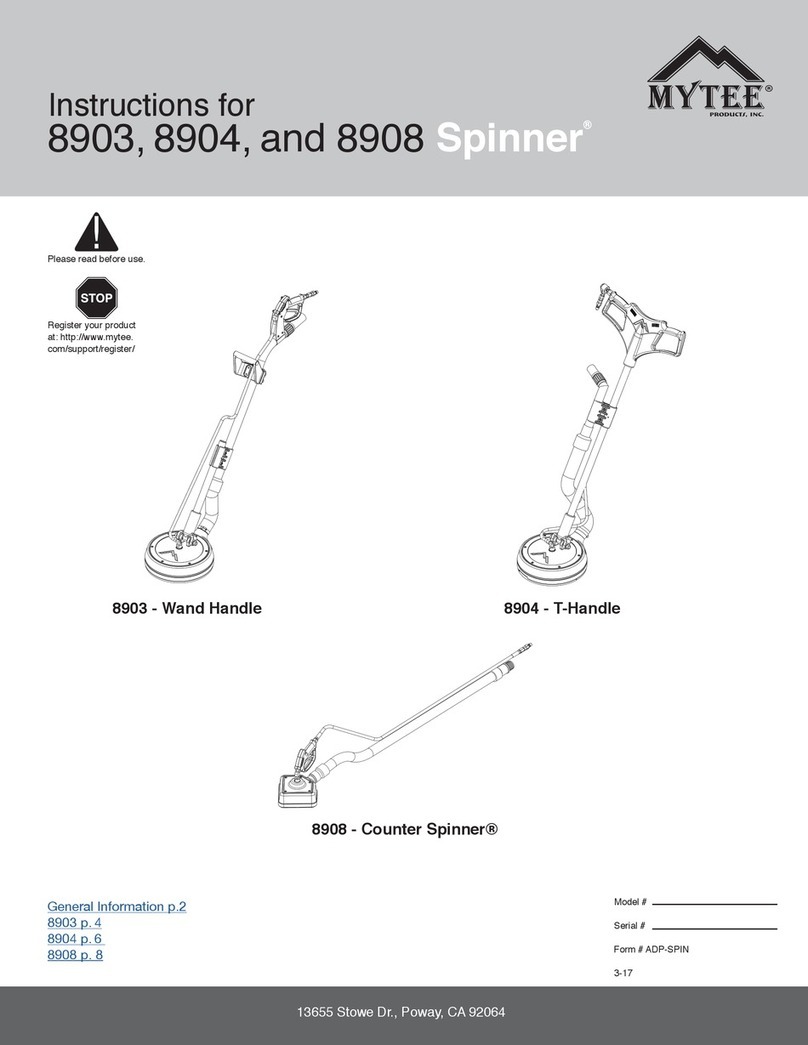 Instructions for
8903, 8904, and 8908 Spinner®

MYTEE®
PRODUCTS, INC.

Please read before use.

STOP

Register your product at: http://www.mytee.com/support/register/

8903 - Wand Handle

8904 - T-Handle

8908 - Counter Spinner®

General Information p.2
8903 p. 4
8904 p. 6
8908 p. 8

Model #
Serial #
Form # ADP-SPIN
3-17

13655 Stowe Dr., Poway, CA 92064